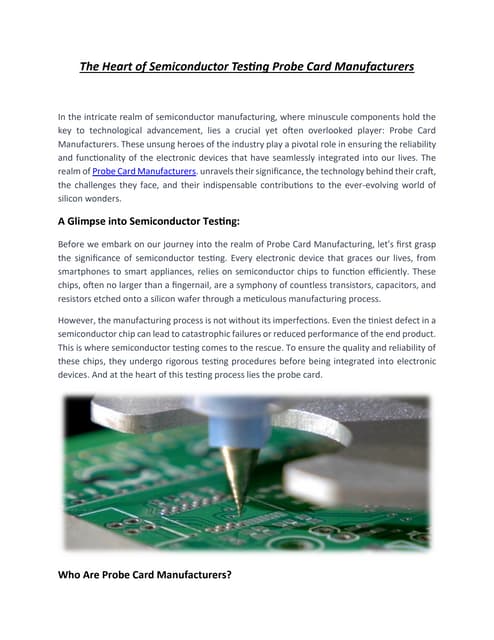 The Heart of Semiconductor Testing Probe Card Manufacturers

In the intricate realm of semiconductor manufacturing, where minuscule components hold the key to technological advancement, lies a crucial yet often overlooked player: Probe Card Manufacturers. These unsung heroes of the industry play a pivotal role in ensuring the reliability and functionality of the electronic devices that have seamlessly integrated into our lives. The realm of Probe Card Manufacturers. unravels their significance, the technology behind their craft, the challenges they face, and their indispensable contributions to the ever-evolving world of silicon wonders.

A Glimpse into Semiconductor Testing:

Before we embark on our journey into the realm of Probe Card Manufacturing, let's first grasp the significance of semiconductor testing. Every electronic device that graces our lives, from smartphones to smart appliances, relies on semiconductor chips to function efficiently. These chips, often no larger than a fingernail, are a symphony of countless transistors, capacitors, and resistors etched onto a silicon wafer through a meticulous manufacturing process.

However, the manufacturing process is not without its imperfections. Even the tiniest defect in a semiconductor chip can lead to catastrophic failures or reduced performance of the end product. This is where semiconductor testing comes to the rescue. To ensure the quality and reliability of these chips, they undergo rigorous testing procedures before being integrated into electronic devices. And at the heart of this testing process lies the probe card.

Who Are Probe Card Manufacturers?